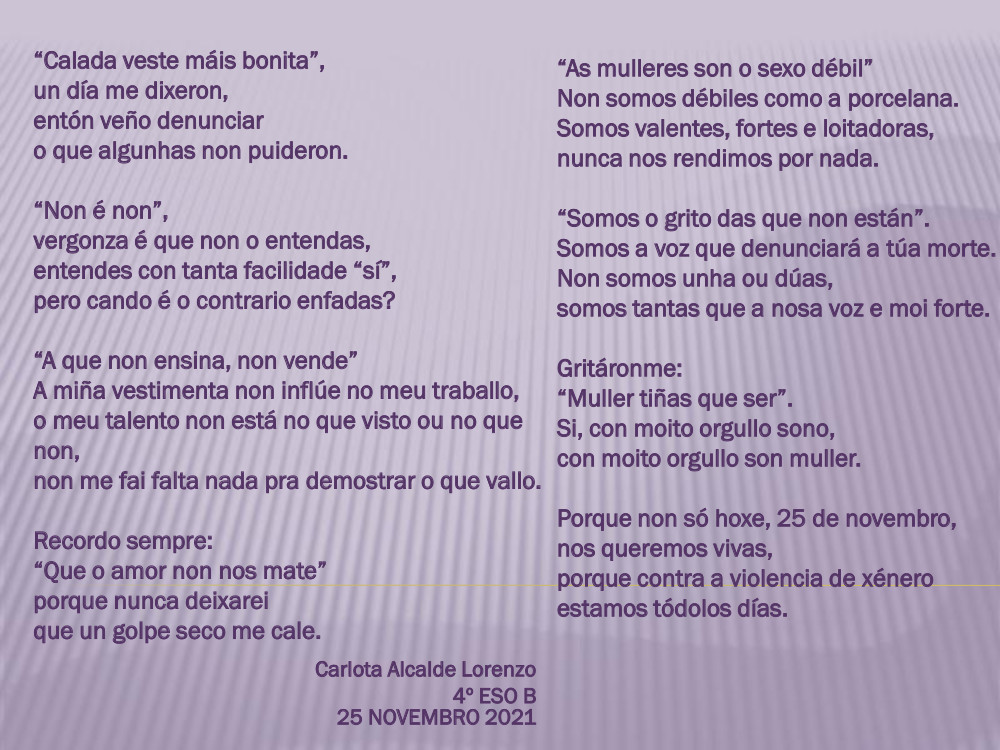 "Calada veste máis bonita",
un día me dixeron,
entón veño denunciar
o que algunhas non puideron.

"Non é non",
vergonza é que non o entendas,
entendes con tanta facilidade "sí",
pero cando é o contrario enfadas?

"A que non ensina, non vende"
A miña vestimenta non inflúe no meu traballo,
o meu talento non está no que visto ou no que non,
non me fai falta nada pra demostrar o que vallo.

Recordo sempre:
"Que o amor non nos mate"
porque nunca deixarei
que un golpe seco me cale.

Carlota Alcalde Lorenzo
4º ESO B
25 NOVEMBRO 2021

"As mulleres son o sexo débil"
Non somos débiles como a porcelana.
Somos valentes, fortes e loitadoras,
nunca nos rendimos por nada.

"Somos o grito das que non están".
Somos a voz que denunciará a túa morte.
Non somos unha ou dúas,
somos tantas que a nosa voz e moi forte.

Gritáronme:
"Muller tiñas que ser".
Si, con moito orgullo sono,
con moito orgullo son muller.

Porque non só hoxe, 25 de novembro,
nos queremos vivas,
porque contra a violencia de xénero
estamos tódolos días.